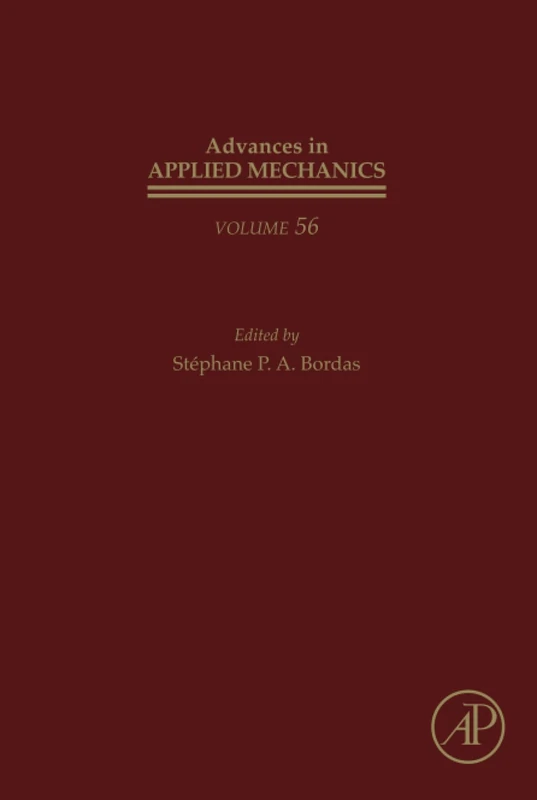 Advances in
APPLIED MECHANICS

VOLUME 56

Edited by
Stéphane P. A. Bordas

AP